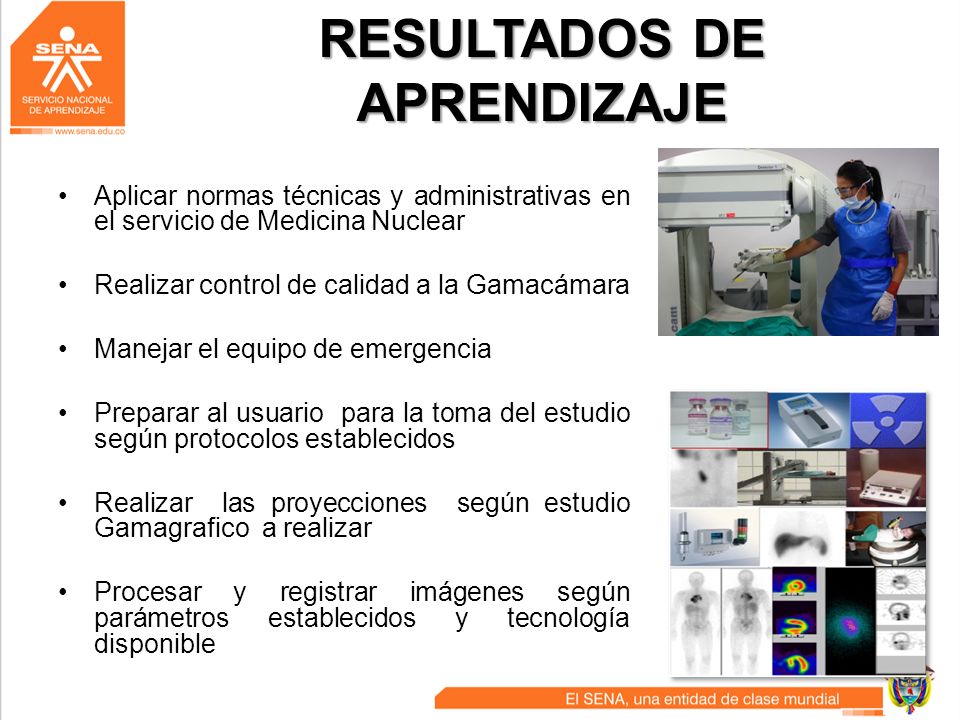 SENA
SERVICIO NACIONAL DE APRENDIZAJE
www.sena.edu.co

RESULTADOS DE APRENDIZAJE

• Aplicar normas técnicas y administrativas en el servicio de Medicina Nuclear

• Realizar control de calidad a la Gamacámara

• Manejar el equipo de emergencia

• Preparar al usuario para la toma del estudio según protocolos establecidos

• Realizar las proyecciones según estudio Gamagrafico a realizar

• Procesar y registrar imágenes según parámetros establecidos y tecnología disponible

El SENA, una entidad de clase mundial